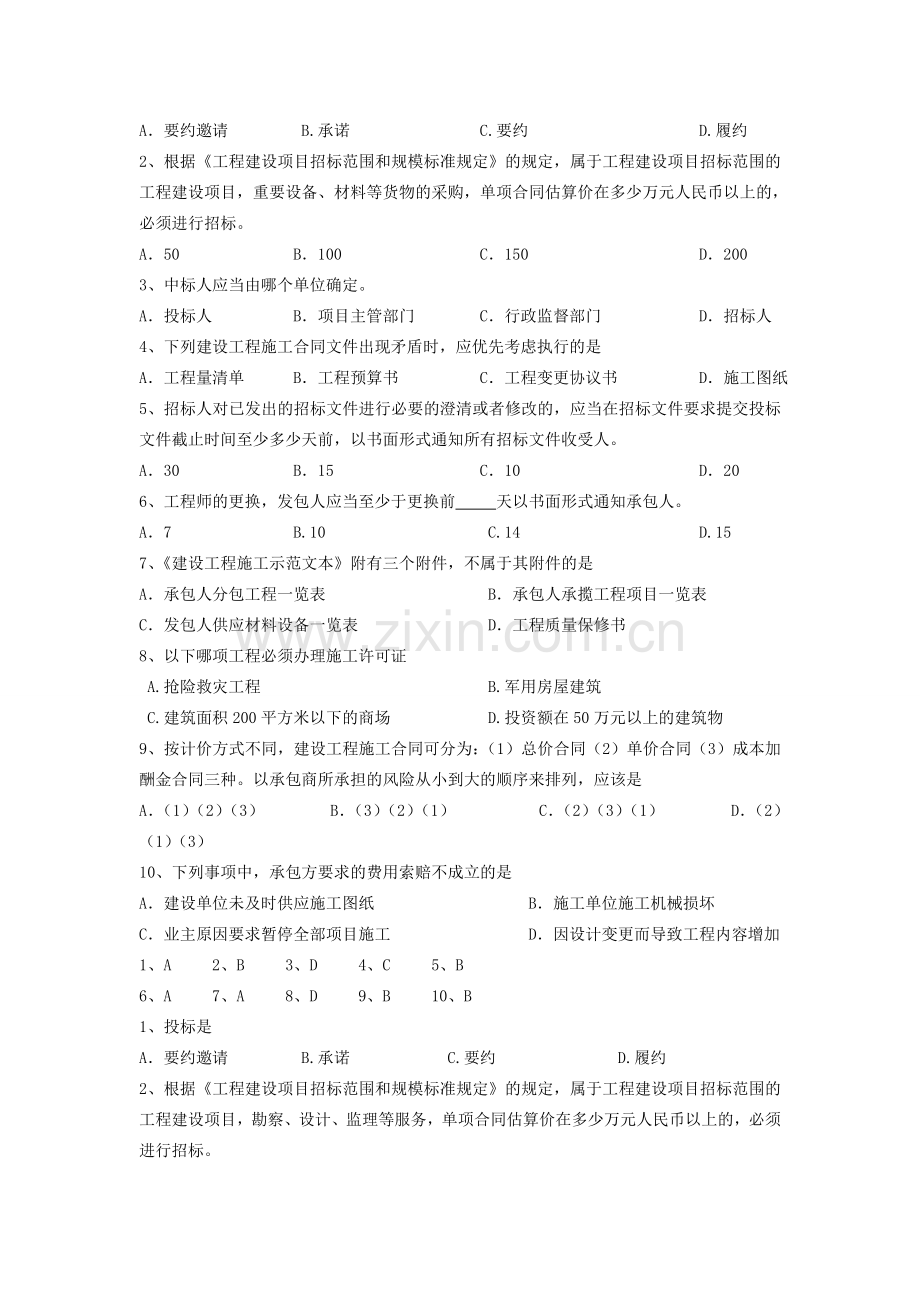 A．要约邀请 B.承诺 C.要约 D.履约

2、根据《工程建设项目招标范围和规模标准规定》的规定，属于工程建设项目招标范围的工程建设项目，重要设备、材料等货物的采购，单项合同估算价在多少万元人民币以上的，必须进行招标。

A．50 B．100 C．150 D．200

3、中标人应当由哪个单位确定。

A．投标人 B．项目主管部门 C．行政监督部门 D．招标人

4、下列建设工程施工合同文件出现矛盾时，应优先考虑执行的是

A．工程量清单 B．工程预算书 C．工程变更协议书 D．施工图纸

5、招标人对已发出的招标文件进行必要的澄清或者修改的，应当在招标文件要求提交投标文件截止时间至少多少天前，以书面形式通知所有招标文件收受人。

A．30 B．15 C．10 D．20

6、工程师的更换，发包人应当至少于更换前____天以书面形式通知承包人。

A．7 B.10 C.14 D.15

7、《建设工程施工示范文本》附有三个附件，不属于其附件的是

A．承包人分包工程一览表 B．承包人承揽工程项目一览表

C．发包人供应材料设备一览表 D．工程质量保修书

8、以下哪项工程必须办理施工许可证

A.抢险救灾工程 B.军用房屋建筑

C.建筑面积200平方米以下的商场 D.投资额在50万元以上的建筑物

9、按计价方式不同，建设工程施工合同可分为：（1）总价合同（2）单价合同（3）成本加酬金合同三种。以承包商所承担的风险从小到大的顺序来排列，应该是

A．（1）（2）（3） B．（3）（2）（1） C．（2）（3）（1） D．（2）（1）（3）

10、下列事项中，承包方要求的费用索赔不成立的是

A．建设单位未及时供应施工图纸 B．施工单位施工机械损坏

C．业主原因要求暂停全部项目施工 D．因设计变更而导致工程内容增加

1、A 2、B 3、D 4、C 5、B

6、A 7、A 8、D 9、B 10、B

1、投标是

A．要约邀请 B.承诺 C.要约 D.履约

2、根据《工程建设项目招标范围和规模标准规定》的规定，属于工程建设项目招标范围的工程建设项目，勘察、设计、监理等服务，单项合同估算价在多少万元人民币以上的，必须进行招标。

www.zixin.com.cn